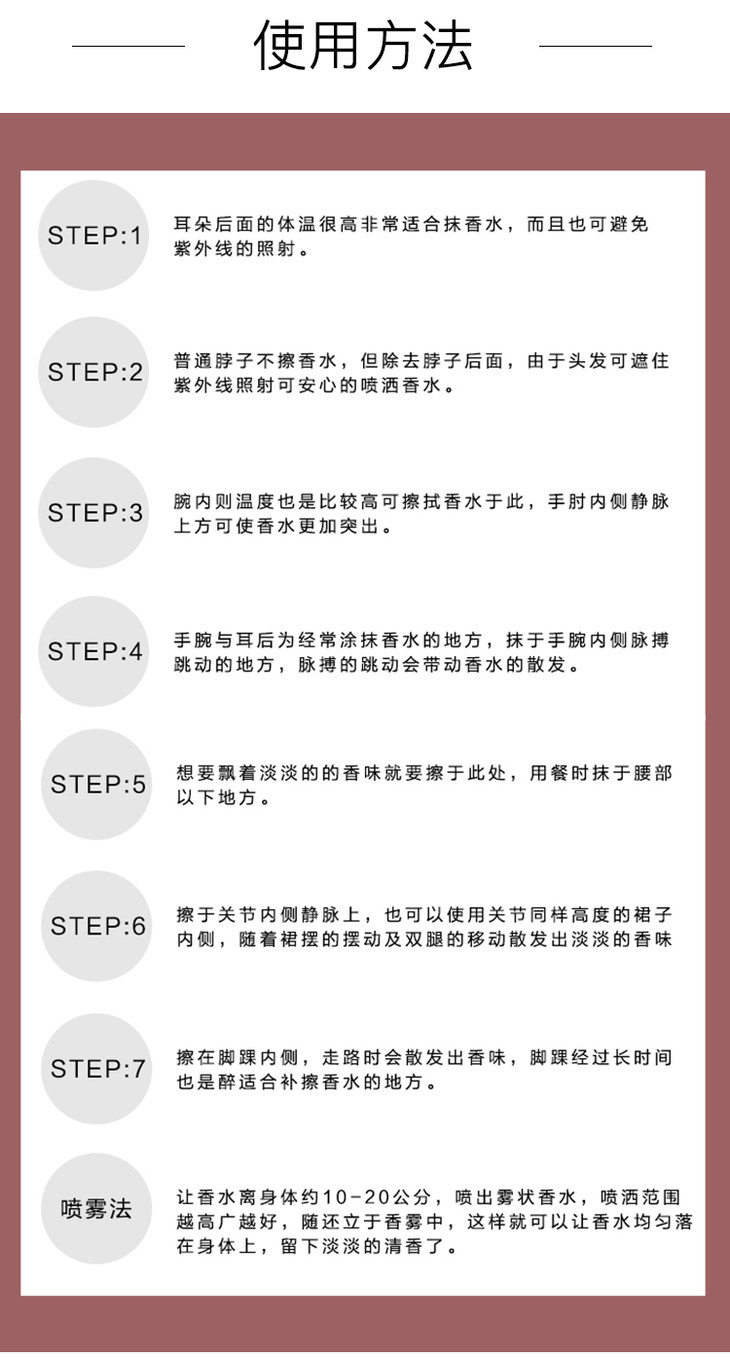 使用方法

STEP:1

耳朵后面的体温很高非常适合抹香水，而且也可避免紫外线的照射。

STEP:2

普通脖子不擦香水，但除去脖子后面，由于头发可遮住紫外线照射可安心的喷洒香水。

STEP:3

腕内则温度也是比较高可擦拭香水于此，手肘内侧静脉上方可使香水更加突出。

STEP:4

手腕与耳后为经常涂抹香水的地方，抹于手腕内侧脉搏跳动的地方，脉搏的跳动会带动香水的散发。

STEP:5

想要飘着淡淡的的香味就要擦于此处，用餐时抹于腰部以下地方。

STEP:6

擦于关节内侧静脉上，也可以使用关节同样高度的裙子内侧，随着裙摆的摆动及双腿的移动散发出淡淡的香味

STEP:7

擦在脚踝内侧，走路时会散发出香味，脚踝经过长时间也是醉适合补擦香水的地方。

喷雾法

让香水离身体约10-20公分，喷出雾状香水，喷洒范围越高广越好，随还立于香雾中，这样就可以让香水均匀落在身体上，留下淡淡的清香了。